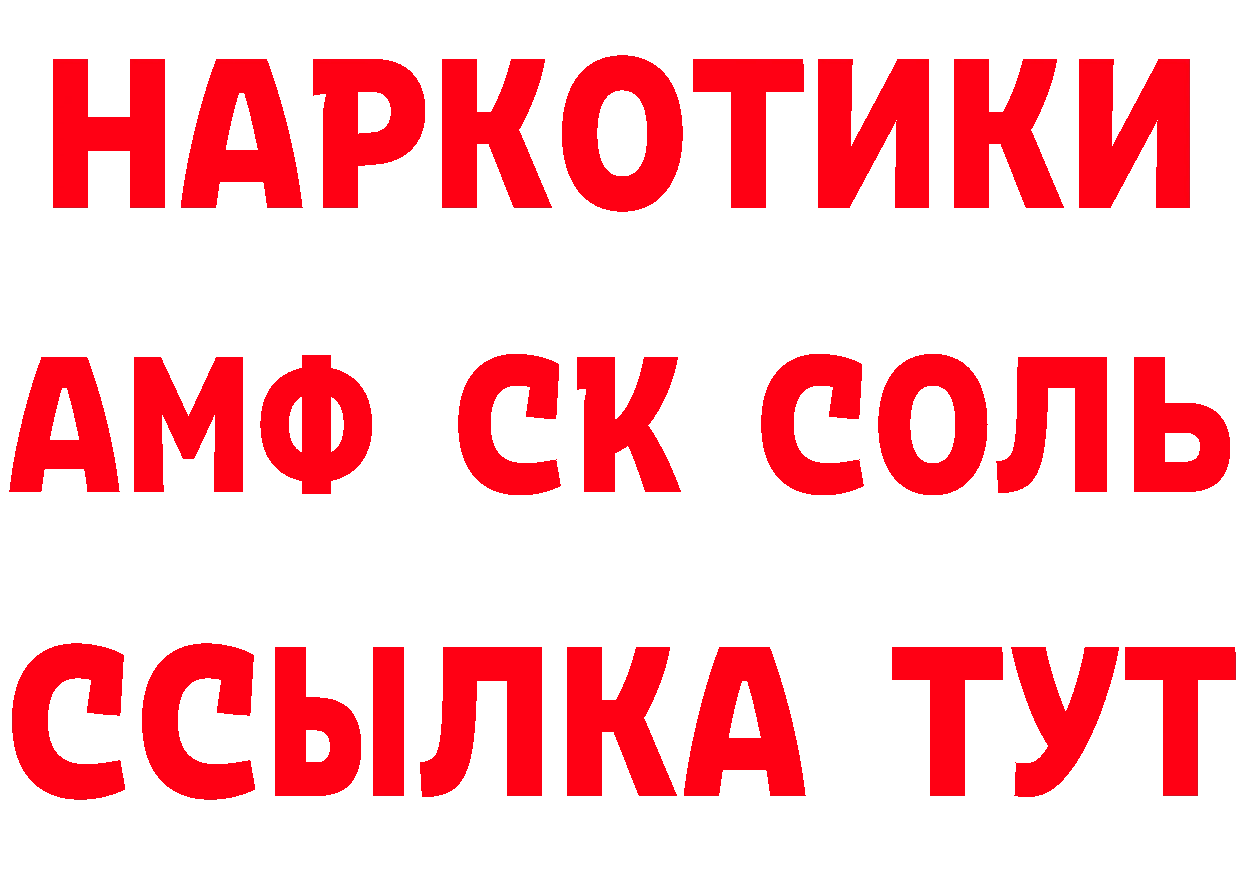 НАРКОТИКИ

АМФ СК СОЛЬ

ССЫЛКА ТУТ